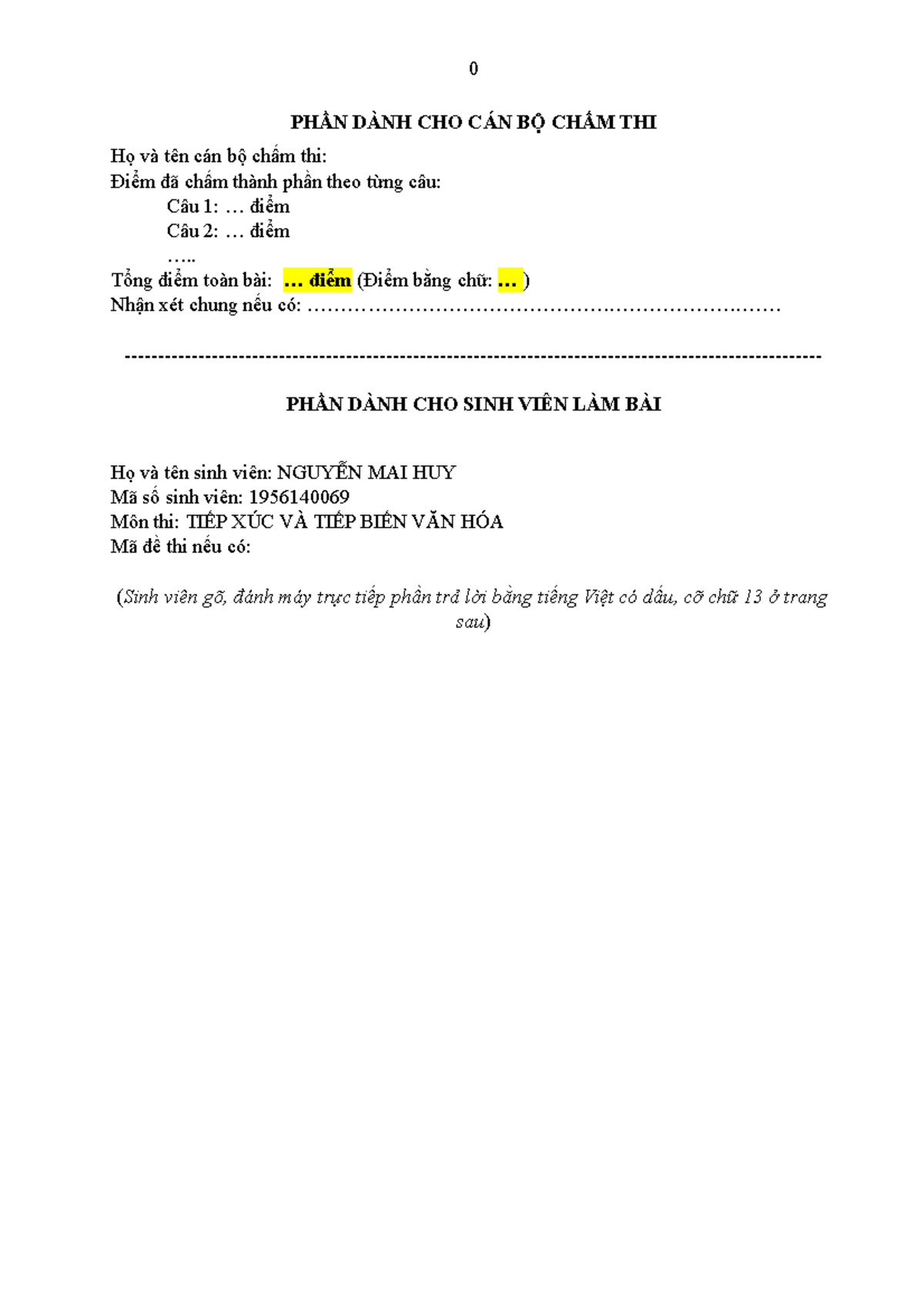 0

PHẦN DÀNH CHO CÁN BỘ CHẤM THI

Họ và tên cán bộ chấm thi:
Điểm đã chấm thành phần theo từng câu:
Câu 1: … điểm
Câu 2: … điểm
…..
Tổng điểm toàn bài: … điểm (Điểm bằng chữ: … )
Nhận xét chung nếu có: ……………………………………….……………….……

----------------------------------------------------------------------------------------------------

PHẦN DÀNH CHO SINH VIÊN LÀM BÀI

Họ và tên sinh viên: NGUYỄN MAI HUY
Mã số sinh viên: 1956140069
Môn thi: TIẾP XÚC VÀ TIẾP BIẾN VĂN HÓA
Mã đề thi nếu có:

(Sinh viên gõ, đánh máy trực tiếp phần trả lời bằng tiếng Việt có dấu, cỡ chữ 13 ở trang sau)